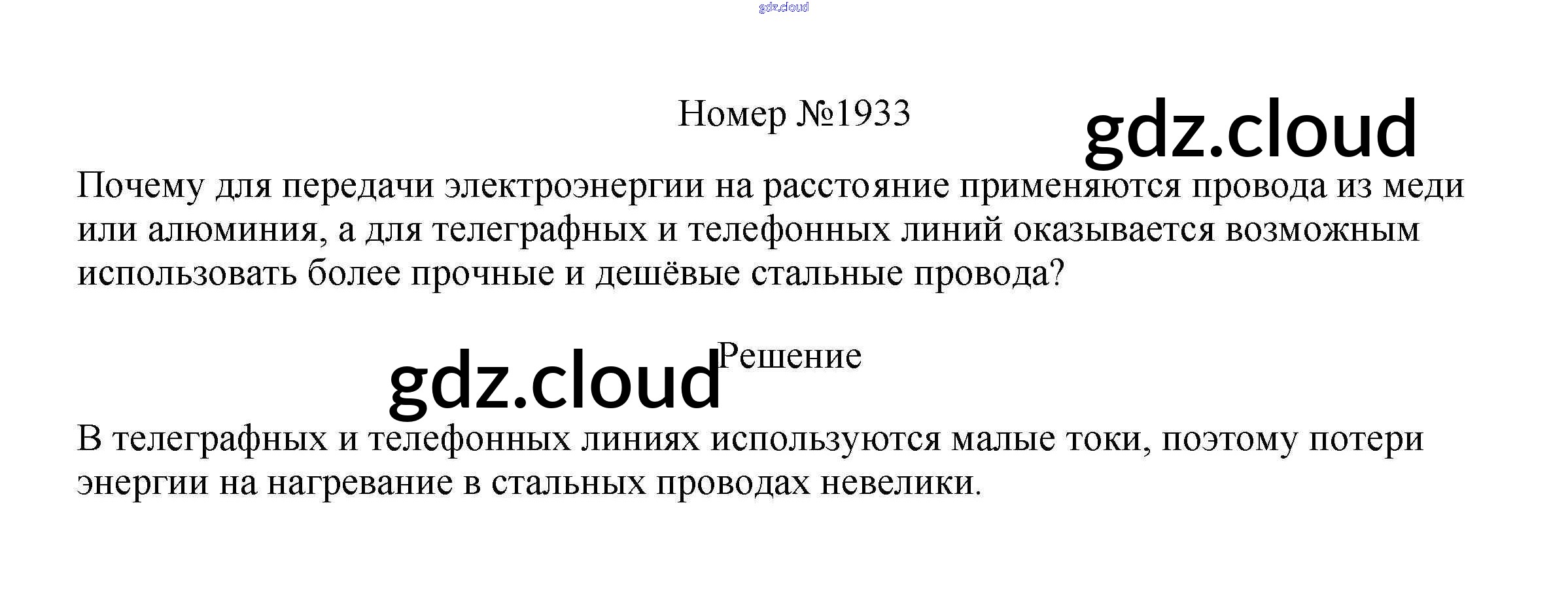 Номер №1933

Почему для передачи электроэнергии на расстояние применяются провода из меди или алюминия, а для телеграфных и телефонных линий оказывается возможным использовать более прочные и дешёвые стальные провода?

Решение

В телеграфных и телефонных линиях используются малые токи, поэтому потери энергии на нагревание в стальных проводах невелики.

gdz.cloud